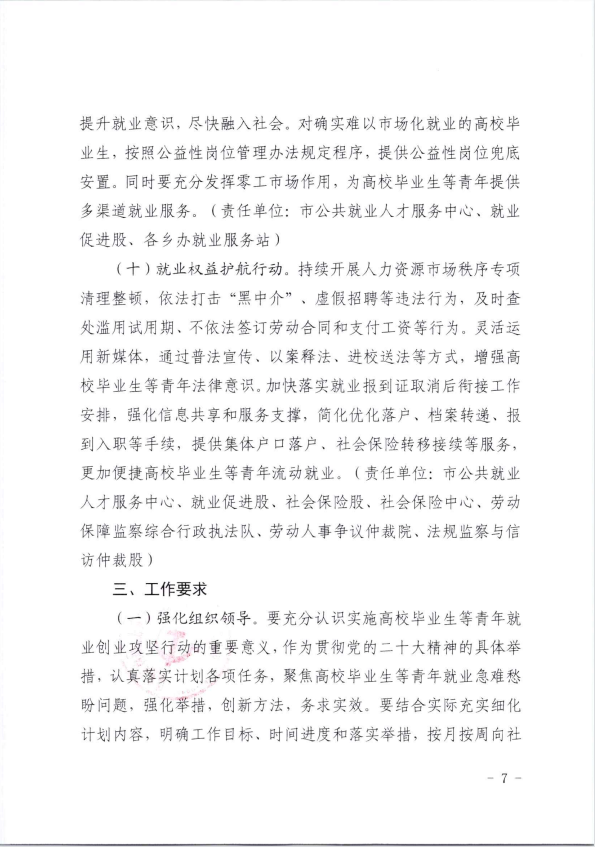 提升就业意识，尽快融入社会。对确实难以市场化就业的高校毕业生，按照公益性岗位管理办法规定程序，提供公益性岗位兜底安置。同时要充分发挥零工市场作用，为高校毕业生等青年提供多渠道就业服务。（责任单位：市公共就业人才服务中心、就业促进股、各乡办就业服务站）

（十）就业权益护航行动。持续开展人力资源市场秩序专项清理整顿，依法打击“黑中介”、虚假招聘等违法行为，及时查处滥用试用期、不依法签订劳动合同和支付工资等行为。灵活运用新媒体，通过普法宣传、以案释法、进校送法等方式，增强高校毕业生等青年法律意识。加快落实就业报到证取消后衔接工作安排，强化信息共享和服务支撑，简化优化落户、档案转递、报到入职等手续，提供集体户口落户、社会保险转移接续等服务，更加便捷高校毕业生等青年流动就业。（责任单位：市公共就业人才服务中心、就业促进股、社会保险股、社会保险中心、劳动保障监察综合行政执法队、劳动人事争议仲裁院、法规监察与信访仲裁股）

三、工作要求

（一）强化组织领导。要充分认识实施高校毕业生等青年就业创业攻坚行动的重要意义，作为贯彻党的二十大精神的具体举措，认真落实计划各项任务，聚焦高校毕业生等青年就业急难愁盼问题，强化举措，创新方法，务求实效。要结合实际充实细化计划内容，明确工作目标、时间进度和落实举措，按月按周向社

- 7 -